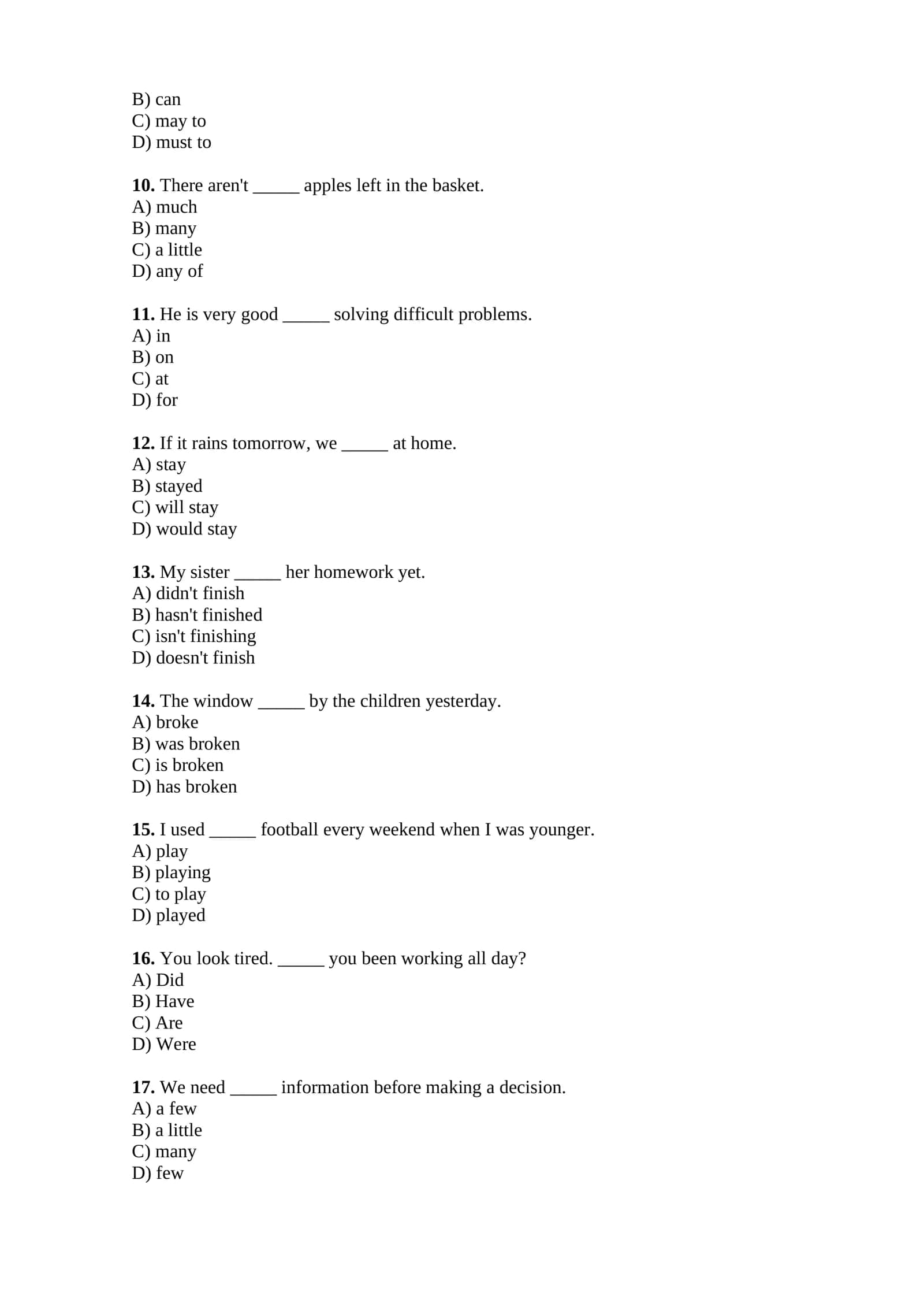 B) can
C) may to
D) must to

10. There aren't ____ apples left in the basket.
A) much
B) many
C) a little
D) any of

11. He is very good ____ solving difficult problems.
A) in
B) on
C) at
D) for

12. If it rains tomorrow, we ____ at home.
A) stay
B) stayed
C) will stay
D) would stay

13. My sister ____ her homework yet.
A) didn't finish
B) hasn't finished
C) isn't finishing
D) doesn't finish

14. The window ____ by the children yesterday.
A) broke
B) was broken
C) is broken
D) has broken

15. I used ____ football every weekend when I was younger.
A) play
B) playing
C) to play
D) played

16. You look tired. ____ you been working all day?
A) Did
B) Have
C) Are
D) Were

17. We need ____ information before making a decision.
A) a few
B) a little
C) many
D) few